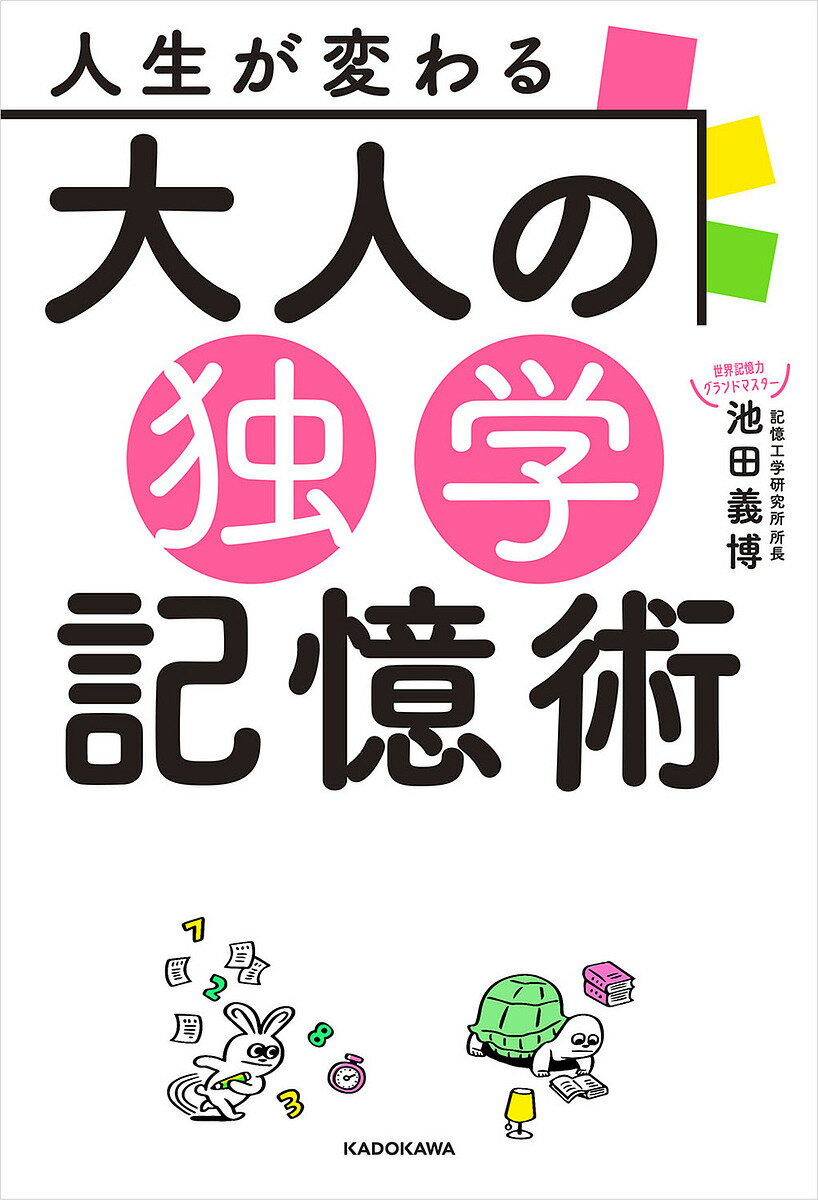 人生が変わる

大人の独学記憶術

世界記憶力グランドマスター
記憶工学研究所 所長
池田義博

7
2
8
3

KADOKAWA